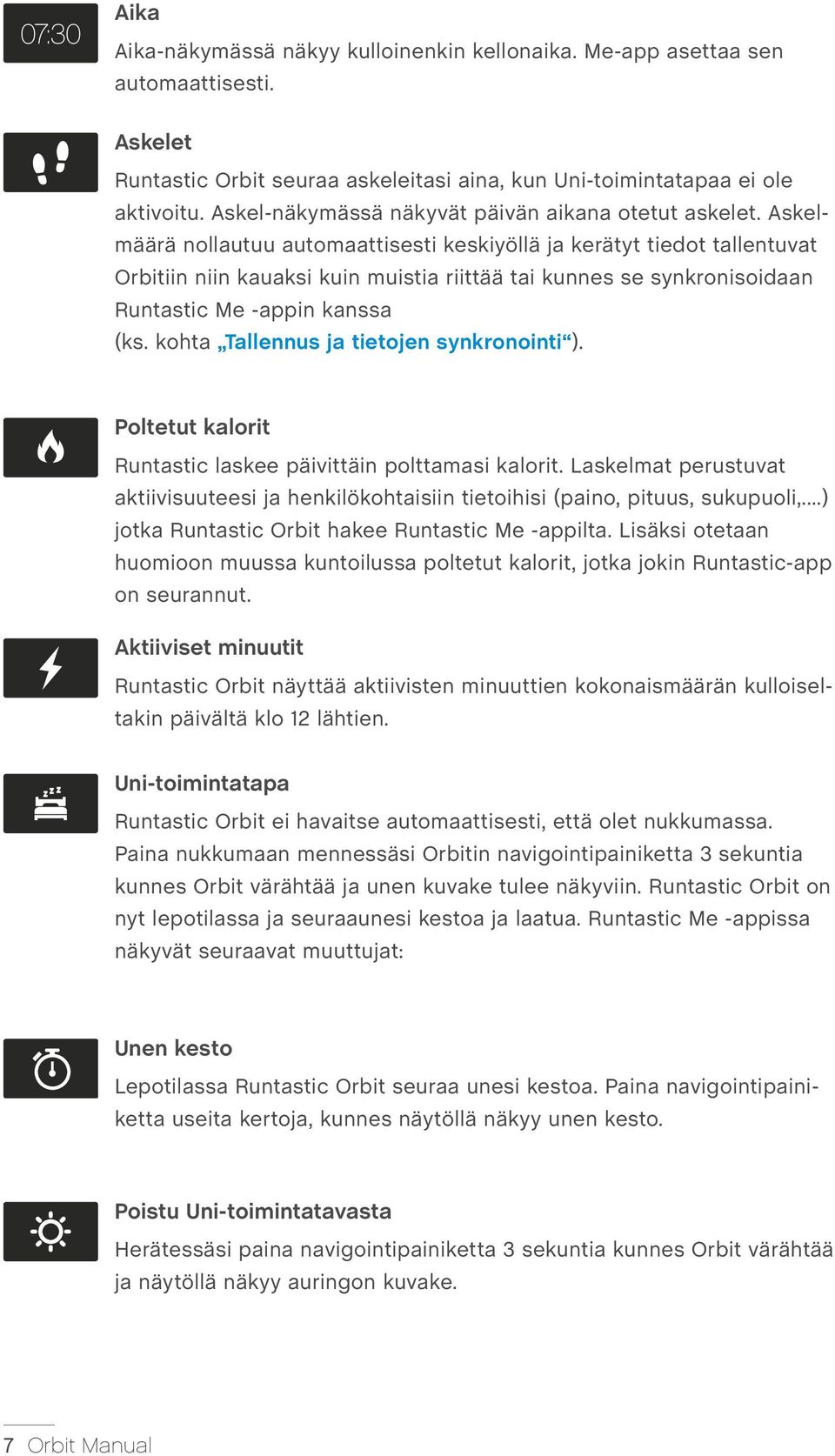 07:30

Aika

Aika-näkymässä näkyy kulloinenkin kellonaika. Me-app asettaa sen automaattisesti.

Askelet

Runtastic Orbit seuraa askeleitasi aina, kun Uni-toimintatapaa ei ole aktivoitu. Askel-näkymässä näkyvät päivän aikana otetut askelet. Askelmäärä nollautuu automaattisesti keskiyöllä ja kerätyt tiedot tallentuvat Orbitiin niin kauaksi kuin muistia riittää tai kunnes se synkronisoidaan Runtastic Me -appin kanssa (ks. kohta „Tallennus ja tietojen synkronointi“).

Poltetut kalorit

Runtastic laskee päivittäin polttamasi kalorit. Laskelmat perustuvat aktiivisuuteesi ja henkilökohtaisiin tietoihisi (paino, pituus, sukupuoli,....) jotka Runtastic Orbit hakee Runtastic Me -appilta. Lisäksi otetaan huomioon muussa kuntoilussa poltetut kalorit, jotka jokin Runtastic-app on seurannut.

Aktiiviset minuutit

Runtastic Orbit näyttää aktiivisten minuuttien kokonaismäärän kulloiseltakin päivältä klo 12 lähtien.

Uni-toimintatapa

Runtastic Orbit ei havaitse automaattisesti, että olet nukkumassa. Paina nukkumaan mennessäsi Orbitin navigointipainiketta 3 sekuntia kunnes Orbit värähtää ja unen kuvake tulee näkyviin. Runtastic Orbit on nyt lepotilassa ja seuraaunesi kestoa ja laatua. Runtastic Me -appissa näkyvät seuraavat muuttujat:

Unen kesto

Lepotilassa Runtastic Orbit seuraa unesi kestoa. Paina navigointipainiketta useita kertoja, kunnes näytöllä näkyy unen kesto.

Poistu Uni-toimintatavasta

Herätessäsi paina navigointipainiketta 3 sekuntia kunnes Orbit värähtää ja näytöllä näkyy auringon kuvake.

7 Orbit Manual